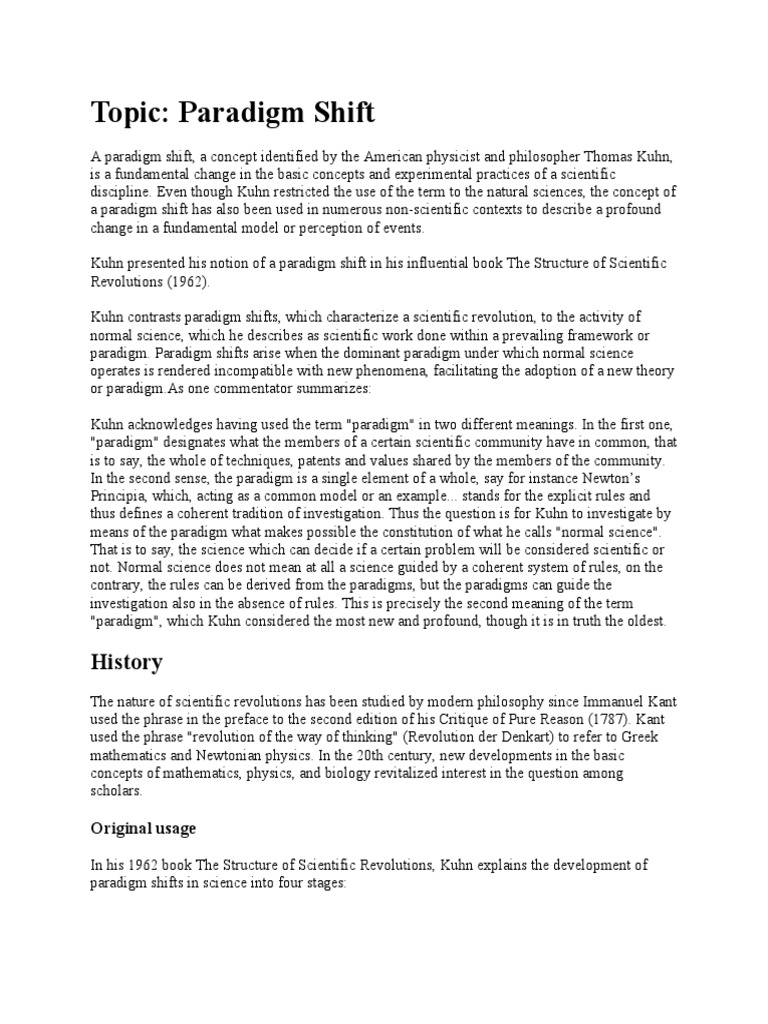 Topic: Paradigm Shift

A paradigm shift, a concept identified by the American physicist and philosopher Thomas Kuhn, is a fundamental change in the basic concepts and experimental practices of a scientific discipline. Even though Kuhn restricted the use of the term to the natural sciences, the concept of a paradigm shift has also been used in numerous non-scientific contexts to describe a profound change in a fundamental model or perception of events.

Kuhn presented his notion of a paradigm shift in his influential book The Structure of Scientific Revolutions (1962).

Kuhn contrasts paradigm shifts, which characterize a scientific revolution, to the activity of normal science, which he describes as scientific work done within a prevailing framework or paradigm. Paradigm shifts arise when the dominant paradigm under which normal science operates is rendered incompatible with new phenomena, facilitating the adoption of a new theory or paradigm.As one commentator summarizes:

Kuhn acknowledges having used the term "paradigm" in two different meanings. In the first one, "paradigm" designates what the members of a certain scientific community have in common, that is to say, the whole of techniques, patents and values shared by the members of the community. In the second sense, the paradigm is a single element of a whole, say for instance Newton's Principia, which, acting as a common model or an example... stands for the explicit rules and thus defines a coherent tradition of investigation. Thus the question is for Kuhn to investigate by means of the paradigm what makes possible the constitution of what he calls "normal science". That is to say, the science which can decide if a certain problem will be considered scientific or not. Normal science does not mean at all a science guided by a coherent system of rules, on the contrary, the rules can be derived from the paradigms, but the paradigms can guide the investigation also in the absence of rules. This is precisely the second meaning of the term "paradigm", which Kuhn considered the most new and profound, though it is in truth the oldest.

History

The nature of scientific revolutions has been studied by modern philosophy since Immanuel Kant used the phrase in the preface to the second edition of his Critique of Pure Reason (1787). Kant used the phrase "revolution of the way of thinking" (Revolution der Denkart) to refer to Greek mathematics and Newtonian physics. In the 20th century, new developments in the basic concepts of mathematics, physics, and biology revitalized interest in the question among scholars.

Original usage

In his 1962 book The Structure of Scientific Revolutions, Kuhn explains the development of paradigm shifts in science into four stages: